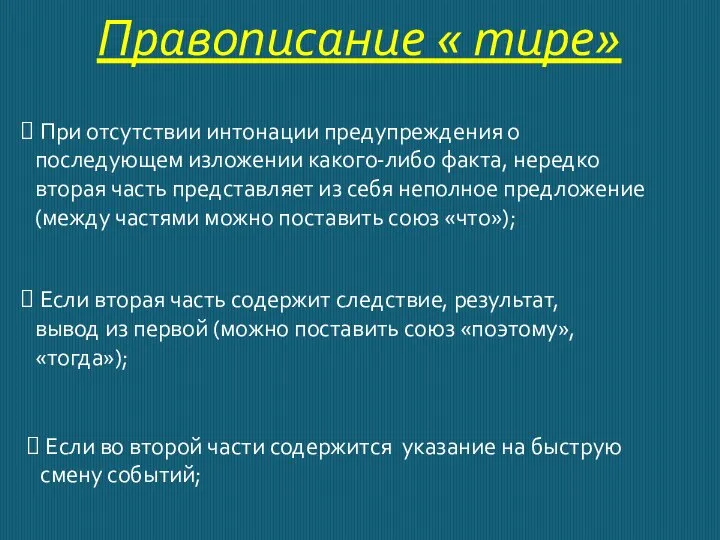 Правописание « тире»

При отсутствии интонации предупреждения о последующем изложении какого-либо факта, нередко вторая часть представляет из себя неполное предложение (между частями можно поставить союз «что»);

Если вторая часть содержит следствие, результат, вывод из первой (можно поставить союз «поэтому», «тогда»);

Если во второй части содержится указание на быструю смену событий;